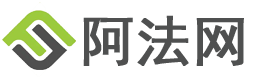 阿法网